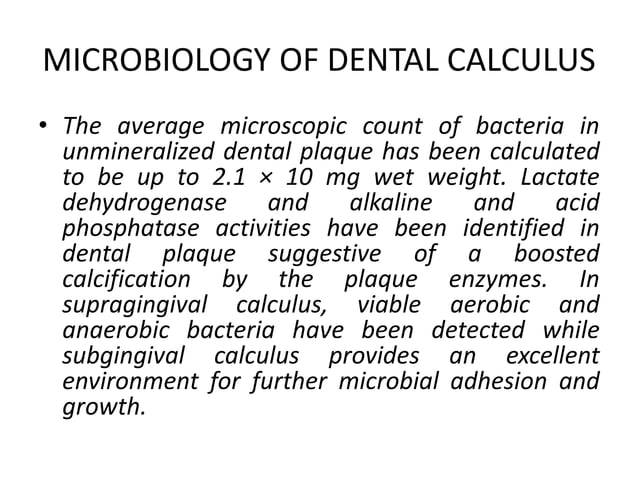 MICROBIOLOGY OF DENTAL CALCULUS

• The average microscopic count of bacteria in unmineralized dental plaque has been calculated to be up to 2.1 × 10 mg wet weight. Lactate dehydrogenase and alkaline and acid phosphatase activities have been identified in dental plaque suggestive of a boosted calcification by the plaque enzymes. In supragingival calculus, viable aerobic and anaerobic bacteria have been detected while subgingival calculus provides an excellent environment for further microbial adhesion and growth.